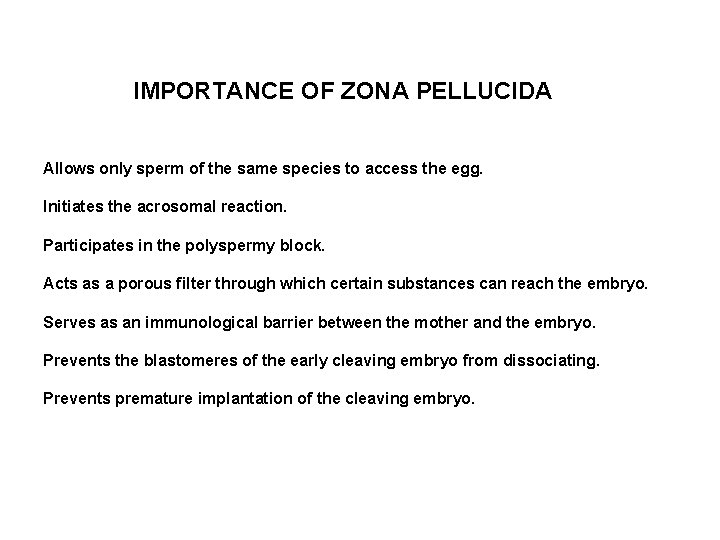 IMPORTANCE OF ZONA PELLUCIDA

Allows only sperm of the same species to access the egg.

Initiates the acrosomal reaction.

Participates in the polyspermy block.

Acts as a porous filter through which certain substances can reach the embryo.

Serves as an immunological barrier between the mother and the embryo.

Prevents the blastomeres of the early cleaving embryo from dissociating.

Prevents premature implantation of the cleaving embryo.